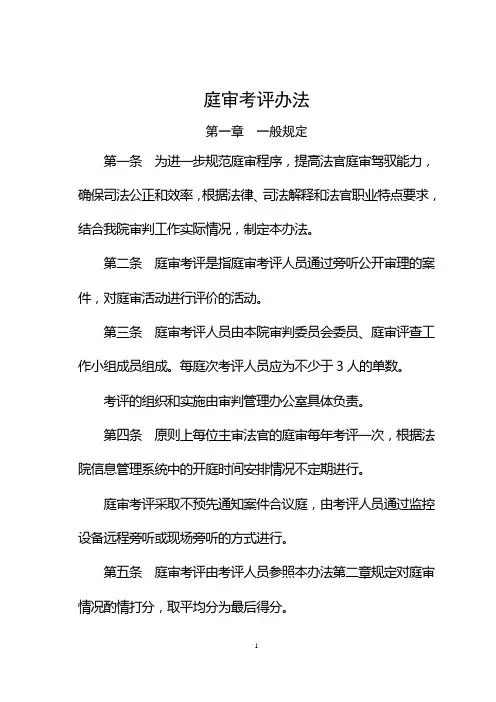 庭审考评办法

第一章　一般规定

第一条　为进一步规范庭审程序，提高法官庭审驾驭能力，确保司法公正和效率，根据法律、司法解释和法官职业特点要求，结合我院审判工作实际情况，制定本办法。

第二条　庭审考评是指庭审考评人员通过旁听公开审理的案件，对庭审活动进行评价的活动。

第三条　庭审考评人员由本院审判委员会委员、庭审评查工作小组成员组成。每庭次考评人员应为不少于 3 人的单数。

考评的组织和实施由审判管理办公室具体负责。

第四条　原则上每位主审法官的庭审每年考评一次，根据法院信息管理系统中的开庭时间安排情况不定期进行。

庭审考评采取不预先通知案件合议庭，由考评人员通过监控设备远程旁听或现场旁听的方式进行。

第五条　庭审考评由考评人员参照本办法第二章规定对庭审情况酌情打分，取平均分为最后得分。

1